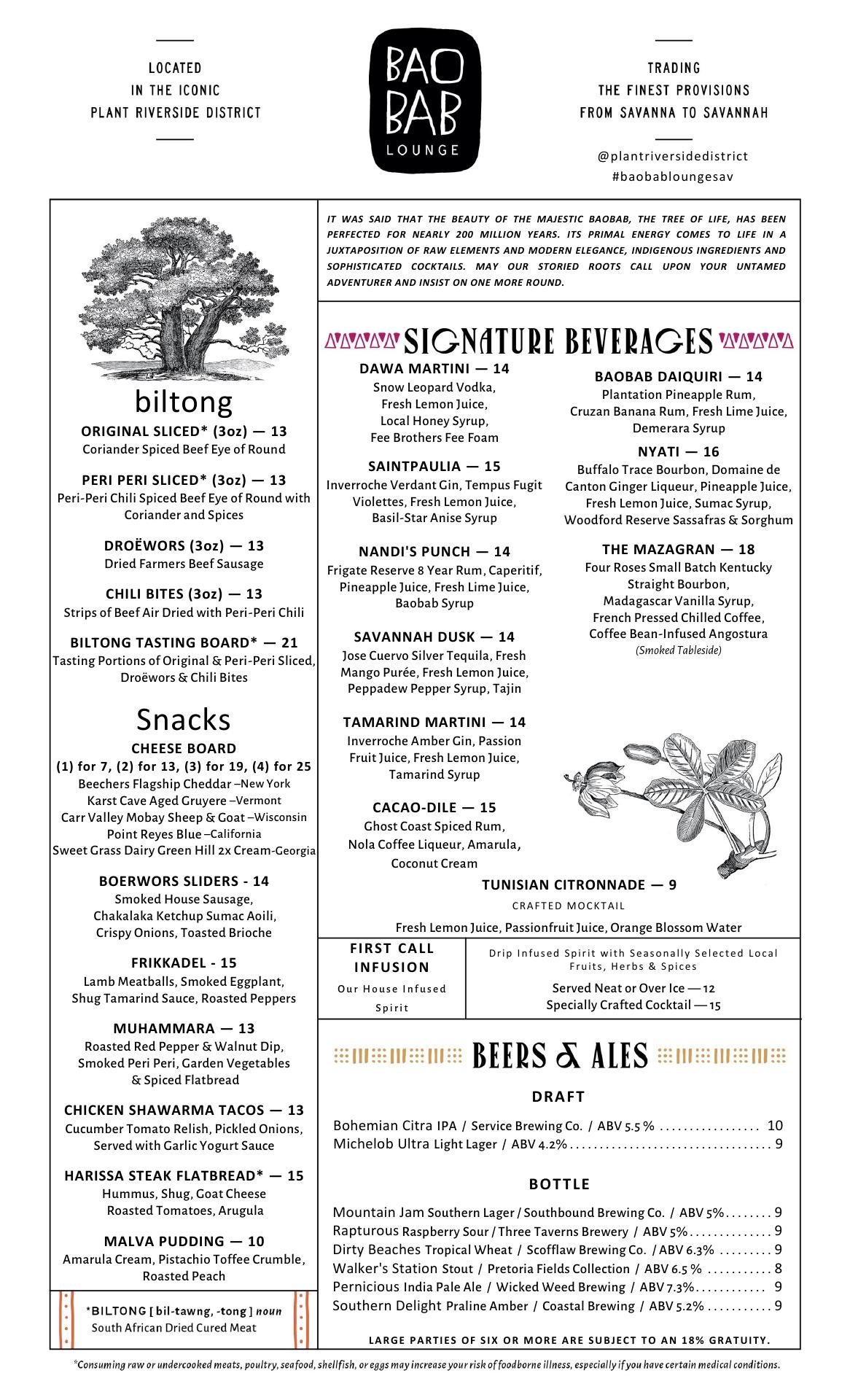 LOCATED
IN THE ICONIC
PLANT RIVERSIDE DISTRICT

BAO
BAB
LOUNGE

TRADING
THE FINEST PROVISIONS
FROM SAVANNA TO SAVANNAH

@plantriversidedistrict
#baobabloungesav

biltong

ORIGINAL SLICED* (3oz) — 13
Coriander Spiced Beef Eye of Round

PERI PERI SLICED* (3oz) — 13
Peri-Peri Chili Spiced Beef Eye of Round with Coriander and Spices

DROËWORS (3oz) — 13
Dried Farmers Beef Sausage

CHILI BITES (3oz) — 13
Strips of Beef Air Dried with Peri-Peri Chili

BILTONG TASTING BOARD* — 21
Tasting Portions of Original & Peri-Peri Sliced, Droëwors & Chili Bites

Snacks

CHEESE BOARD
(1) for 7, (2) for 13, (3) for 19, (4) for 25
Beechers Flagship Cheddar –New York
Karst Cave Aged Gruyere –Vermont
Carr Valley Mobay Sheep & Goat –Wisconsin
Point Reyes Blue –California
Sweet Grass Dairy Green Hill 2x Cream-Georgia

BOERWORS SLIDERS - 14
Smoked House Sausage, Chakalaka Ketchup Sumac Aoili, Crispy Onions, Toasted Brioche

FRIKKADEL - 15
Lamb Meatballs, Smoked Eggplant, Shug Tamarind Sauce, Roasted Peppers

MUHAMMARA — 13
Roasted Red Pepper & Walnut Dip, Smoked Peri Peri, Garden Vegetables & Spiced Flatbread

CHICKEN SHAWARMA TACOS — 13
Cucumber Tomato Relish, Pickled Onions, Served with Garlic Yogurt Sauce

HARISSA STEAK FLATBREAD* — 15
Hummus, Shug, Goat Cheese Roasted Tomatoes, Arugula

MALVA PUDDING — 10
Amarula Cream, Pistachio Toffee Crumble, Roasted Peach

*BILTONG [ bil-tawng, -tong ] noun
South African Dried Cured Meat

IT WAS SAID THAT THE BEAUTY OF THE MAJESTIC BAOBAB, THE TREE OF LIFE, HAS BEEN PERFECTED FOR NEARLY 200 MILLION YEARS. ITS PRIMAL ENERGY COMES TO LIFE IN A JUXTAPOSITION OF RAW ELEMENTS AND MODERN ELEGANCE, INDIGENOUS INGREDIENTS AND SOPHISTICATED COCKTAILS. MAY OUR STORIED ROOTS CALL UPON YOUR UNTAMED ADVENTURER AND INSIST ON ONE MORE ROUND.

SIGNATURE BEVERAGES

DAWA MARTINI — 14
Snow Leopard Vodka, Fresh Lemon Juice, Local Honey Syrup, Fee Brothers Fee Foam

SAINTPAULIA — 15
Inverroche Verdant Gin, Tempus Fugit Violettes, Fresh Lemon Juice, Basil-Star Anise Syrup

NANDI'S PUNCH — 14
Frigate Reserve 8 Year Rum, Caperitif, Pineapple Juice, Fresh Lime Juice, Baobab Syrup

SAVANNAH DUSK — 14
Jose Cuervo Silver Tequila, Fresh Mango Purée, Fresh Lemon Juice, Peppadew Pepper Syrup, Tajin

TAMARIND MARTINI — 14
Inverroche Amber Gin, Passion Fruit Juice, Fresh Lemon Juice, Tamarind Syrup

CACAO-DILE — 15
Ghost Coast Spiced Rum, Nola Coffee Liqueur, Amarula, Coconut Cream

BAOBAB DAIQUIRI — 14
Plantation Pineapple Rum, Cruzan Banana Rum, Fresh Lime Juice, Demerara Syrup

NYATI — 16
Buffalo Trace Bourbon, Domaine de Canton Ginger Liqueur, Pineapple Juice, Fresh Lemon Juice, Sumac Syrup, Woodford Reserve Sassafras & Sorghum

THE MAZAGRAN — 18
Four Roses Small Batch Kentucky Straight Bourbon, Madagascar Vanilla Syrup, French Pressed Chilled Coffee, Coffee Bean-Infused Angostura
(Smoked Tableside)

TUNISIAN CITRONNADE — 9
CRAFTED MOCKTAIL
Fresh Lemon Juice, Passionfruit Juice, Orange Blossom Water

FIRST CALL INFUSION
Our House Infused Spirit

Drip Infused Spirit with Seasonally Selected Local Fruits, Herbs & Spices
Served Neat or Over Ice — 12
Specially Crafted Cocktail — 15

BEERS & ALES

DRAFT
Bohemian Citra IPA / Service Brewing Co. / ABV 5.5 % ................. 10
Michelob Ultra Light Lager / ABV 4.2% .................................. 9

BOTTLE
Mountain Jam Southern Lager / Southbound Brewing Co. / ABV 5% ........ 9
Rapturous Raspberry Sour / Three Taverns Brewery / ABV 5% .............. 9
Dirty Beaches Tropical Wheat / Scofflaw Brewing Co. / ABV 6.3% ......... 9
Walker's Station Stout / Pretoria Fields Collection / ABV 6.5 % ........... 8
Pernicious India Pale Ale / Wicked Weed Brewing / ABV 7.3% ............ 9
Southern Delight Praline Amber / Coastal Brewing / ABV 5.2% ........... 9

LARGE PARTIES OF SIX OR MORE ARE SUBJECT TO AN 18% GRATUITY.

*Consuming raw or undercooked meats, poultry, seafood, shellfish, or eggs may increase your risk of foodborne illness, especially if you have certain medical conditions.